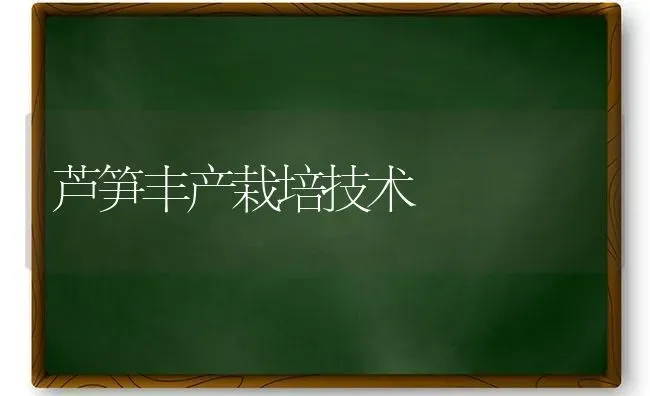 芦笋丰产栽培技术